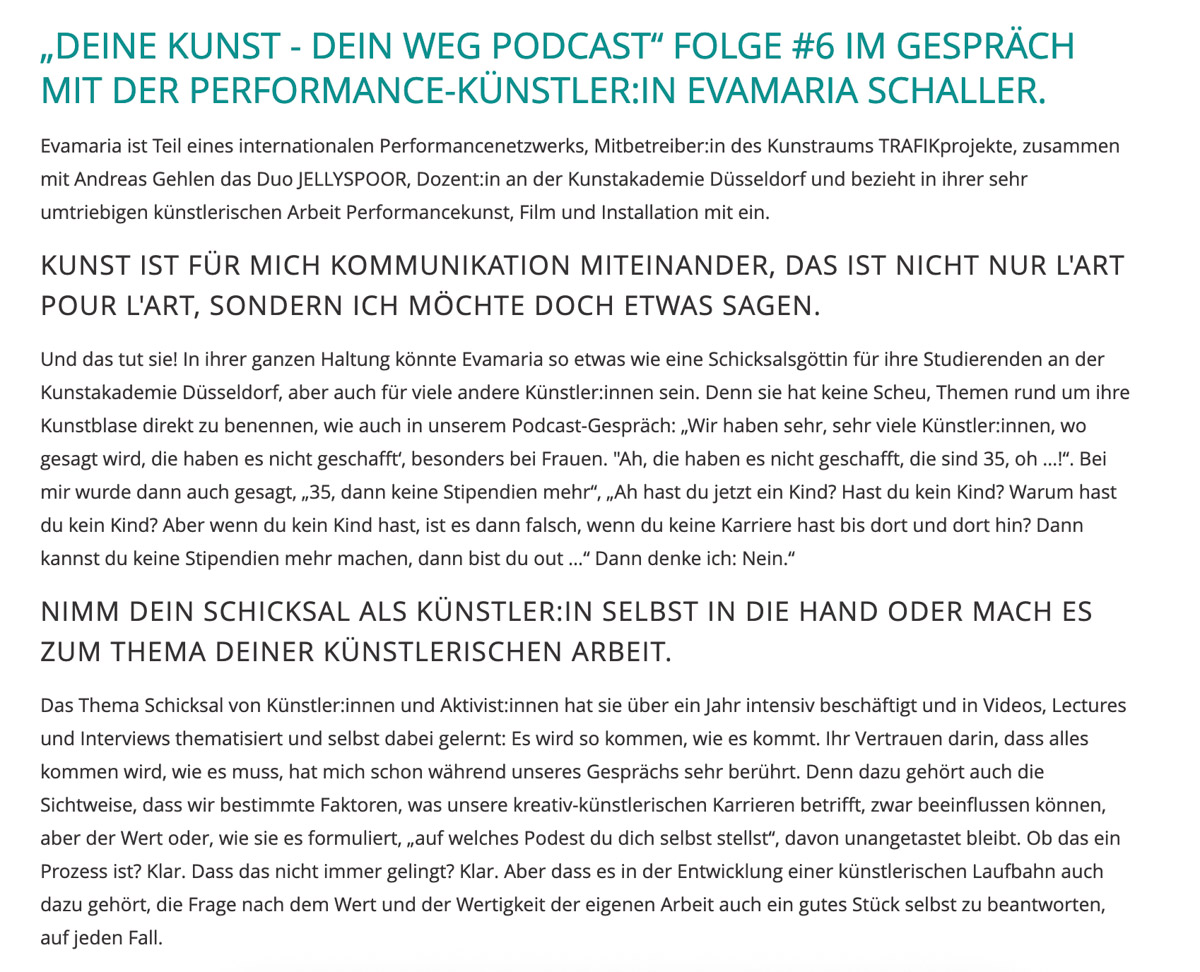 „DEINE KUNST - DEIN WEG PODCAST“ FOLGE #6 IM GESPRÄCH MIT DER PERFORMANCE-KÜNSTLER:IN EVAMARIA SCHALLER.

Evamaria ist Teil eines internationalen Performancenetzwerks, Mitbetreiber:in des Kunstraums TRAFIKprojekte, zusammen mit Andreas Gehlen das Duo JELLYSPOOR, Dozent:in an der Kunstakademie Düsseldorf und bezieht in ihrer sehr umtriebigen künstlerischen Arbeit Performancekunst, Film und Installation mit ein.

KUNST IST FÜR MICH KOMMUNIKATION MITEINANDER, DAS IST NICHT NUR L'ART POUR L'ART, SONDERN ICH MÖCHTE DOCH ETWAS SAGEN.

Und das tut sie! In ihrer ganzen Haltung könnte Evamaria so etwas wie eine Schicksalsgöttin für ihre Studierenden an der Kunstakademie Düsseldorf, aber auch für viele andere Künstler:innen sein. Denn sie hat keine Scheu, Themen rund um ihre Kunstblase direkt zu benennen, wie auch in unserem Podcast-Gespräch: „Wir haben sehr, sehr viele Künstler:innen, wo gesagt wird, die haben es nicht geschafft‘, besonders bei Frauen. "Ah, die haben es nicht geschafft, die sind 35, oh ...!“. Bei mir wurde dann auch gesagt, „35, dann keine Stipendien mehr“, „Ah hast du jetzt ein Kind? Hast du kein Kind? Warum hast du kein Kind? Aber wenn du kein Kind hast, ist es dann falsch, wenn du keine Karriere hast bis dort und dort hin? Dann kannst du keine Stipendien mehr machen, dann bist du out ...“ Dann denke ich: Nein.“

NIMM DEIN SCHICKSAL ALS KÜNSTLER:IN SELBST IN DIE HAND ODER MACH ES ZUM THEMA DEINER KÜNSTLERISCHEN ARBEIT.

Das Thema Schicksal von Künstler:innen und Aktivist:innen hat sie über ein Jahr intensiv beschäftigt und in Videos, Lectures und Interviews thematisiert und selbst dabei gelernt: Es wird so kommen, wie es kommt. Ihr Vertrauen darin, dass alles kommen wird, wie es muss, hat mich schon während unseres Gesprächs sehr berührt. Denn dazu gehört auch die Sichtweise, dass wir bestimmte Faktoren, was unsere kreativ-künstlerischen Karrieren betrifft, zwar beeinflussen können, aber der Wert oder, wie sie es formuliert, „auf welches Podest du dich selbst stellst“, davon unangetastet bleibt. Ob das ein Prozess ist? Klar. Dass das nicht immer gelingt? Klar. Aber dass es in der Entwicklung einer künstlerischen Laufbahn auch dazu gehört, die Frage nach dem Wert und der Wertigkeit der eigenen Arbeit auch ein gutes Stück selbst zu beantworten, auf jeden Fall.